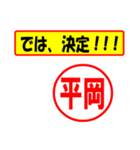 では、決定!!!

平岡